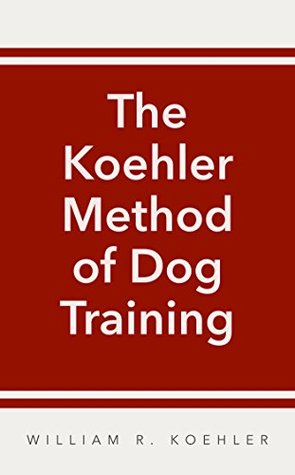 The Koehler Method of Dog Training

WILLIAM R. KOEHLER